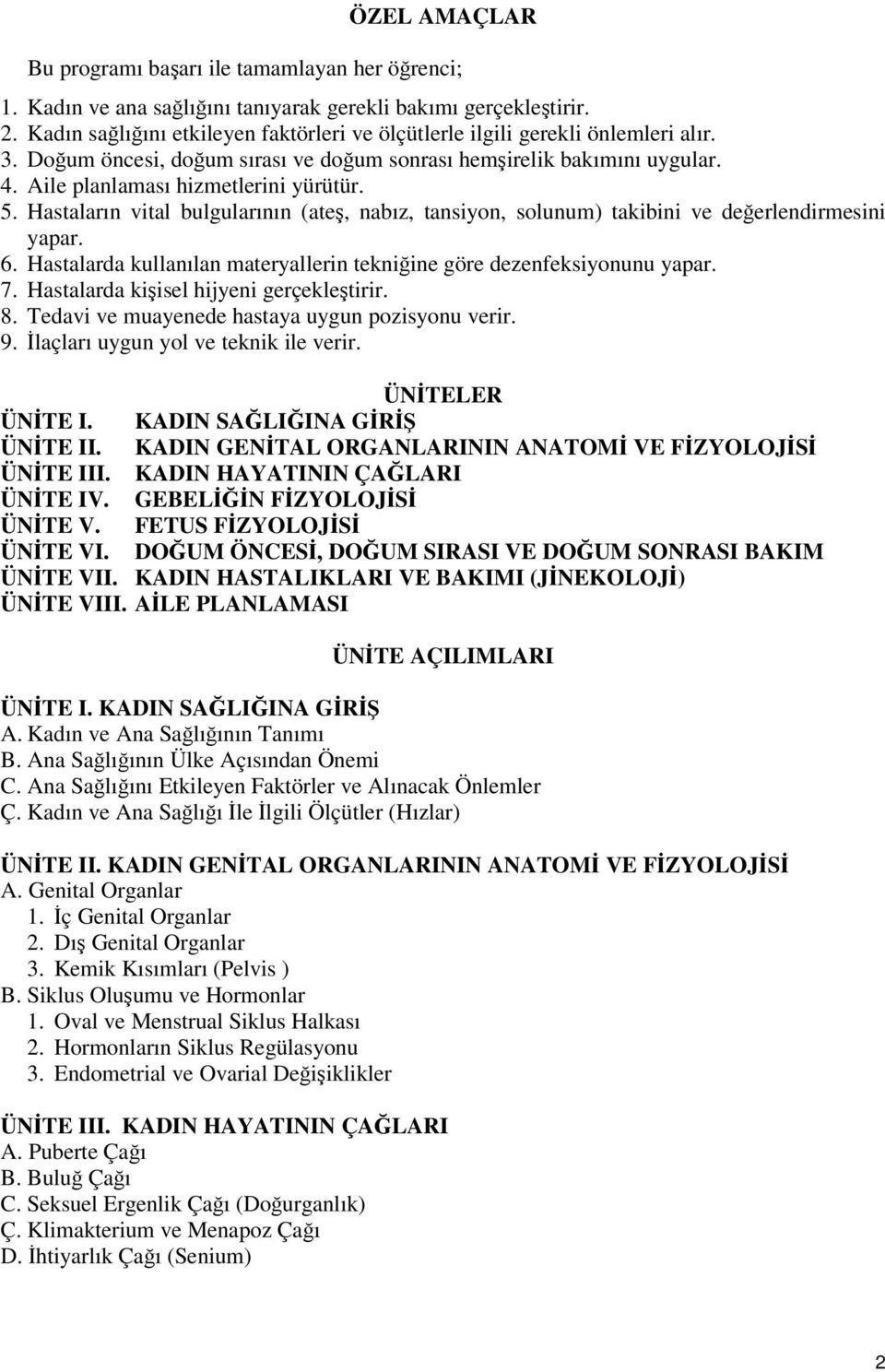 ÖZEL AMAÇLAR

Bu programı başarı ile tamamlayan her öğrenci;

1. Kadın ve ana sağlığını tanıyarak gerekli bakımı gerçekleştirir.
2. Kadın sağlığını etkileyen faktörleri ve ölçütlerle ilgili gerekli önlemleri alır.
3. Doğum öncesi, doğum sırası ve doğum sonrası hemşirelik bakımını uygular.
4. Aile planlaması hizmetlerini yürütür.
5. Hastaların vital bulgularının (ateş, nabız, tansiyon, solunum) takibini ve değerlendirmesini yapar.
6. Hastalarda kullanılan materyallerin tekniğine göre dezenfeksiyonunu yapar.
7. Hastalarda kişisel hijyeni gerçekleştirir.
8. Tedavi ve muayenede hastaya uygun pozisyonu verir.
9. İlaçları uygun yol ve teknik ile verir.

ÜNİTELER

ÜNİTE I. KADIN SAĞLIĞINA GİRİŞ
ÜNİTE II. KADIN GENİTAL ORGANLARININ ANATOMİ VE FİZYOLOJİSİ
ÜNİTE III. KADIN HAYATININ ÇAĞLARI
ÜNİTE IV. GEBELİĞİN FİZYOLOJİSİ
ÜNİTE V. FETUS FİZYOLOJİSİ
ÜNİTE VI. DOĞUM ÖNCESİ, DOĞUM SIRASI VE DOĞUM SONRASI BAKIM
ÜNİTE VII. KADIN HASTALIKLARI VE BAKIMI (JİNEKOLOJİ)
ÜNİTE VIII. AİLE PLANLAMASI

ÜNİTE AÇILIMLARI

ÜNİTE I. KADIN SAĞLIĞINA GİRİŞ
A. Kadın ve Ana Sağlığının Tanımı
B. Ana Sağlığının Ülke Açısından Önemi
C. Ana Sağlığını Etkileyen Faktörler ve Alınacak Önlemler
Ç. Kadın ve Ana Sağlığı İle İlgili Ölçütler (Hızlar)

ÜNİTE II. KADIN GENİTAL ORGANLARININ ANATOMİ VE FİZYOLOJİSİ
A. Genital Organlar
1. İç Genital Organlar
2. Dış Genital Organlar
3. Kemik Kısımları (Pelvis )
B. Siklus Oluşumu ve Hormonlar
1. Oval ve Menstrual Siklus Halkası
2. Hormonların Siklus Regülasyonu
3. Endometrial ve Ovarial Değişiklikler

ÜNİTE III. KADIN HAYATININ ÇAĞLARI
A. Puberte Çağı
B. Buluğ Çağı
C. Seksuel Ergenlik Çağı (Doğurganlık)
Ç. Klimakterium ve Menapoz Çağı
D. İhtiyarlık Çağı (Senium)

2